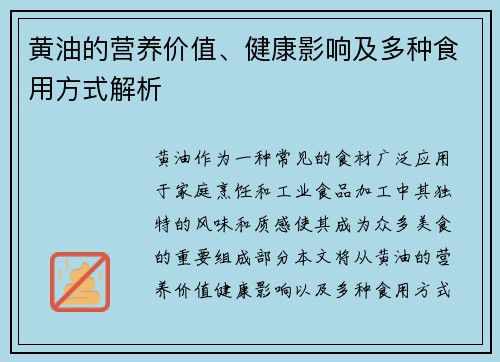 黄油的营养价值、健康影响及多种食用方式解析

黄油作为一种常见的食材广泛应用于家庭烹饪和工业食品加工中其独特的风味和质感使其成为众多美食的重要组成部分本文将从黄油的营养价值健康影响以及多种食用方式